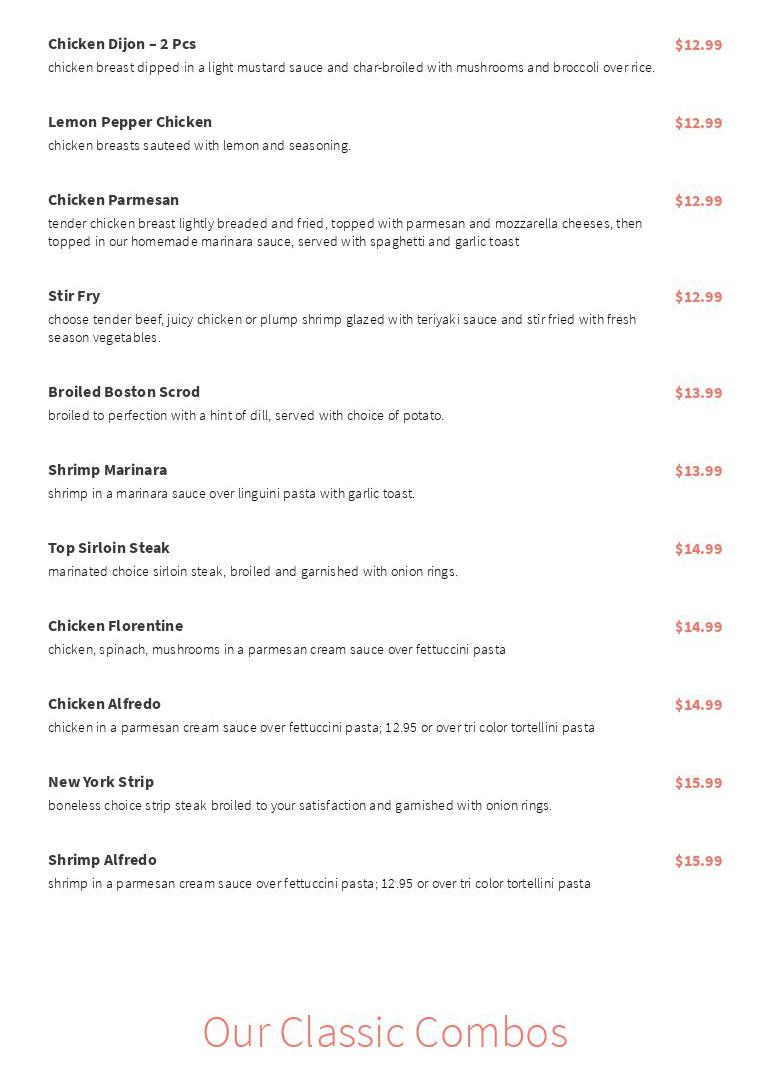 Chicken Dijon – 2 Pcs
$12.99
chicken breast dipped in a light mustard sauce and char-broiled with mushrooms and broccoli over rice.

Lemon Pepper Chicken
$12.99
chicken breasts sauteed with lemon and seasoning.

Chicken Parmesan
$12.99
tender chicken breast lightly breaded and fried, topped with parmesan and mozzarella cheeses, then topped in our homemade marinara sauce, served with spaghetti and garlic toast

Stir Fry
$12.99
choose tender beef, juicy chicken or plump shrimp glazed with teriyaki sauce and stir fried with fresh season vegetables.

Broiled Boston Scrod
$13.99
broiled to perfection with a hint of dill, served with choice of potato.

Shrimp Marinara
$13.99
shrimp in a marinara sauce over linguini pasta with garlic toast.

Top Sirloin Steak
$14.99
marinated choice sirloin steak, broiled and garnished with onion rings.

Chicken Florentine
$14.99
chicken, spinach, mushrooms in a parmesan cream sauce over fettuccini pasta

Chicken Alfredo
$14.99
chicken in a parmesan cream sauce over fettuccini pasta; 12.95 or over tri color tortellini pasta

New York Strip
$15.99
boneless choice strip steak broiled to your satisfaction and garnished with onion rings.

Shrimp Alfredo
$15.99
shrimp in a parmesan cream sauce over fettuccini pasta; 12.95 or over tri color tortellini pasta

Our Classic Combos